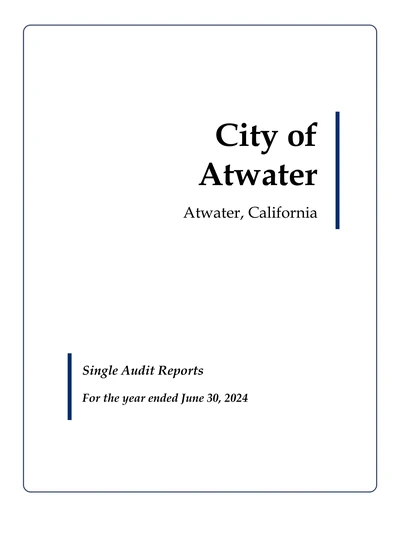 City of Atwater

Atwater, California

Single Audit Reports

For the year ended June 30, 2024